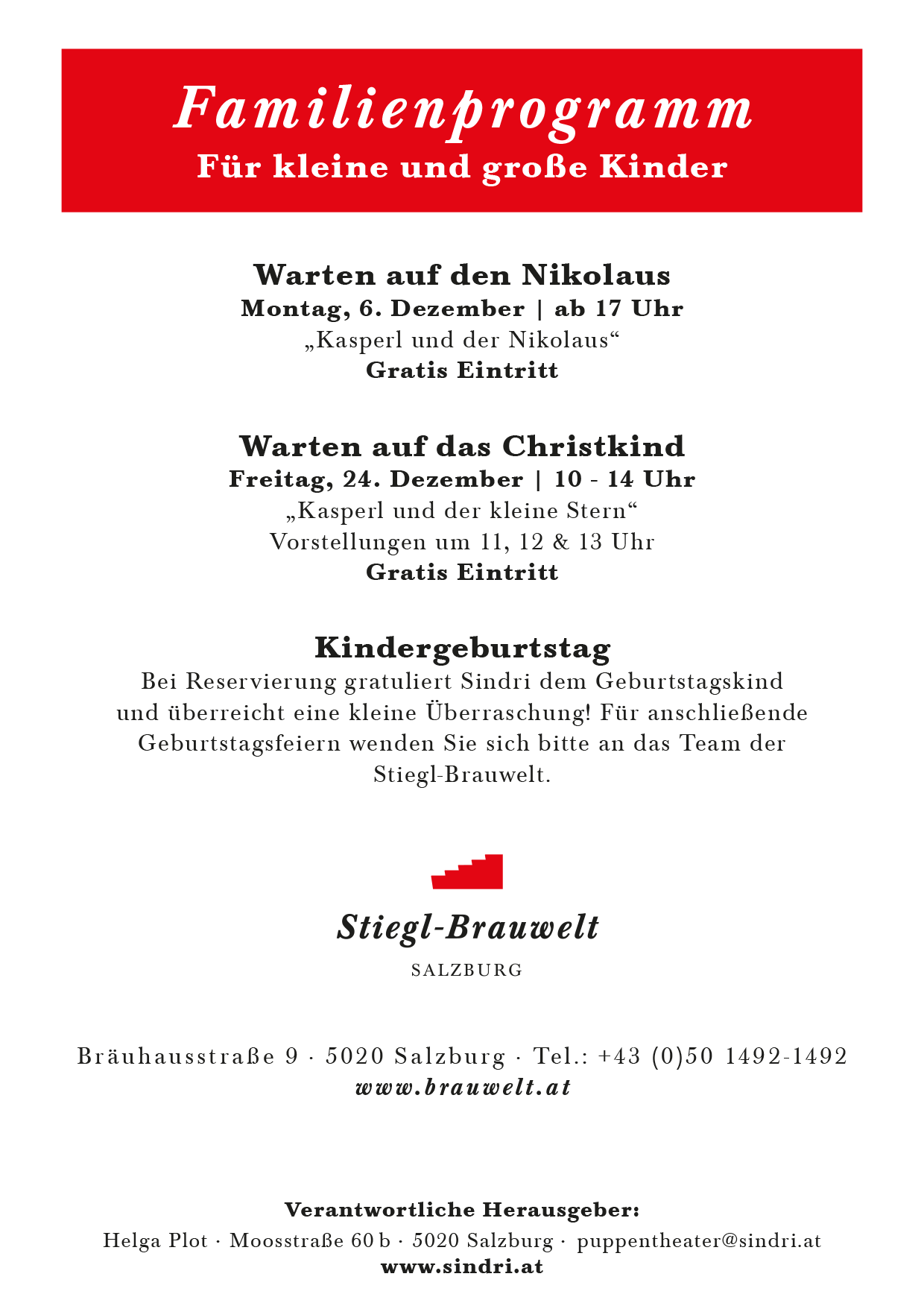 Familienprogramm
Für kleine und große Kinder

Warten auf den Nikolaus
Montag, 6. Dezember | ab 17 Uhr
„Kasperl und der Nikolaus“
Gratis Eintritt

Warten auf das Christkind
Freitag, 24. Dezember | 10 - 14 Uhr
„Kasperl und der kleine Stern“
Vorstellungen um 11, 12 & 13 Uhr
Gratis Eintritt

Kindergeburtstag
Bei Reservierung gratuliert Sindri dem Geburtstagskind und überreicht eine kleine Überraschung! Für anschließende Geburtstagsfeiern wenden Sie sich bitte an das Team der Stiegl-Brauwelt.

Stiegl-Brauwelt
SALZBURG

Bräuhausstraße 9 · 5020 Salzburg · Tel.: +43 (0)50 1492-1492
www.brauwelt.at

Verantwortliche Herausgeber:
Helga Plot · Moosstraße 60 b · 5020 Salzburg · puppentheater@sindri.at
www.sindri.at